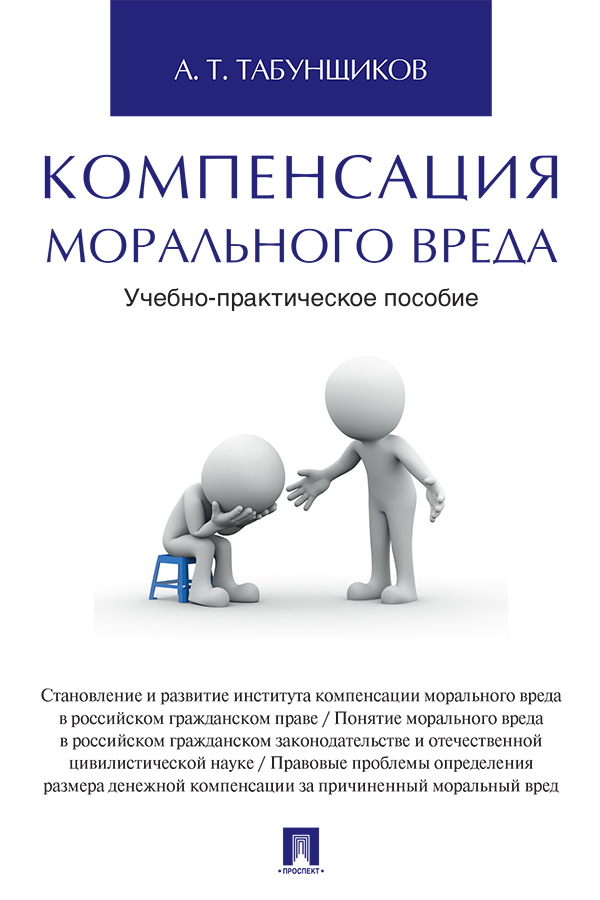 А. Т. ТАБУНЩИКОВ

КОМПЕНСАЦИЯ МОРАЛЬНОГО ВРЕДА

Учебно-практическое пособие

Становление и развитие института компенсации морального вреда в российском гражданском праве / Понятие морального вреда в российском гражданском законодательстве и отечественной цивилистической науке / Правовые проблемы определения размера денежной компенсации за причиненный моральный вред

ПРОСПЕКТ